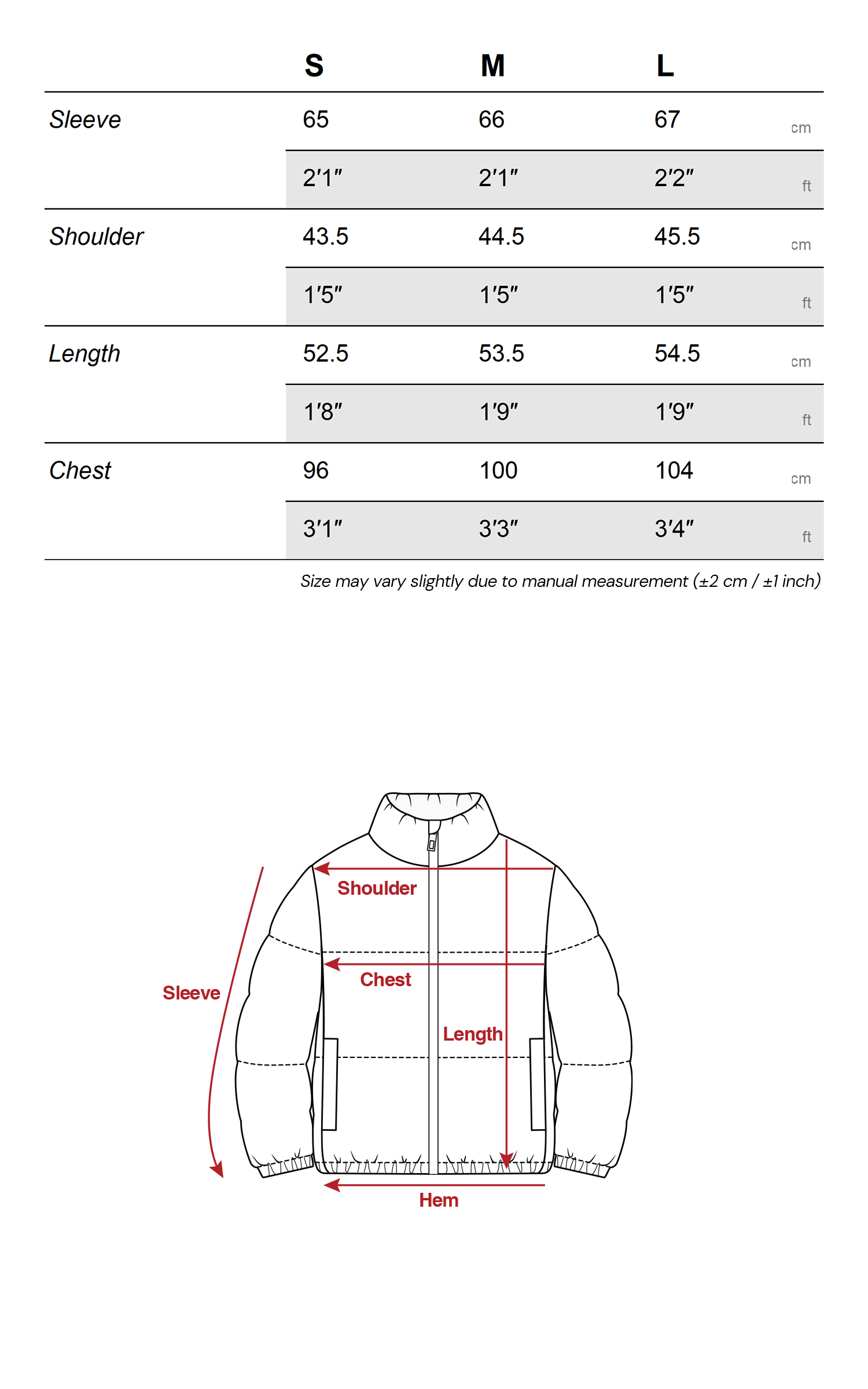 |  | S | M | L |  |
|---|---|---|---|---|
| Sleeve | 65 | 66 | 67 | cm |
|  | 2'1" | 2'1" | 2'2" | ft |
| Shoulder | 43.5 | 44.5 | 45.5 | cm |
|  | 1'5" | 1'5" | 1'5" | ft |
| Length | 52.5 | 53.5 | 54.5 | cm |
|  | 1'8" | 1'9" | 1'9" | ft |
| Chest | 96 | 100 | 104 | cm |
|  | 3'1" | 3'3" | 3'4" | ft |

Size may vary slightly due to manual measurement (±2 cm / ±1 inch)

Shoulder
Chest
Sleeve
Length
Hem